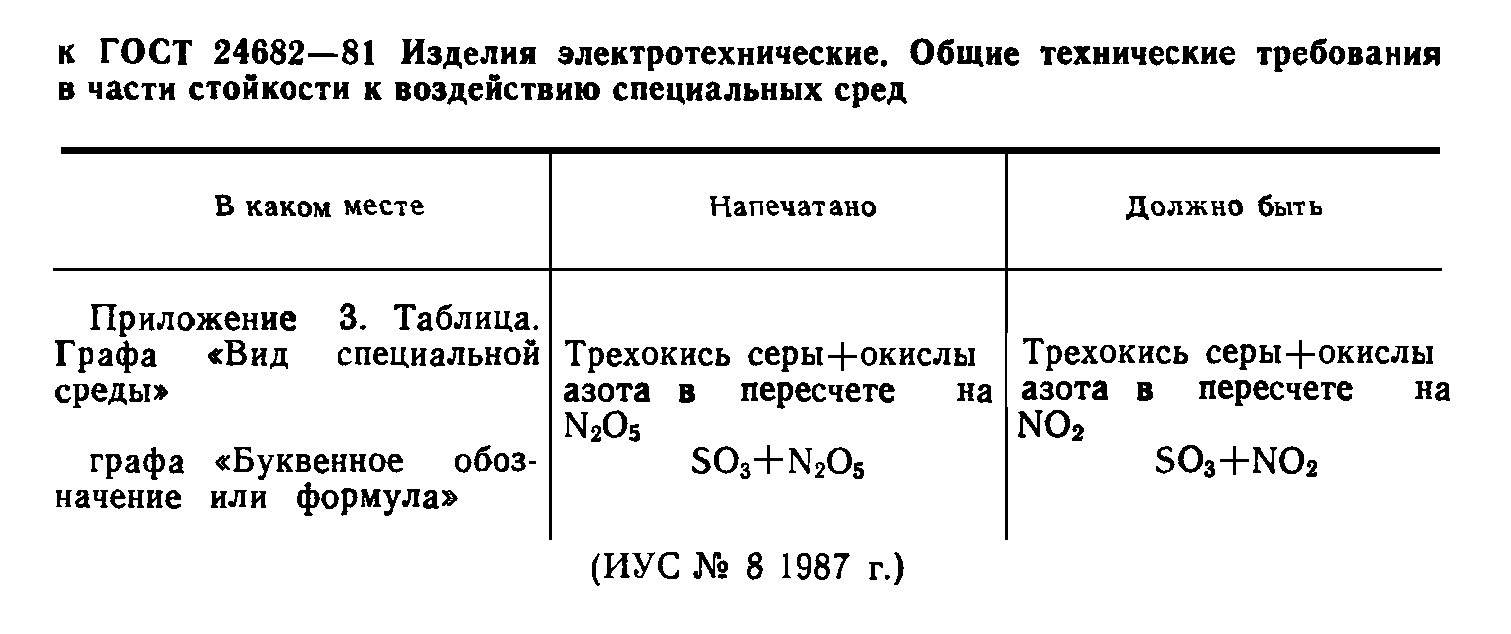 к ГОСТ 24682—81 Изделия электротехнические. Общие технические требования в части стойкости к воздействию специальных сред

| В каком месте | Напечатано | Должно быть |
|---|---|---|
| Приложение 3. Таблица. Графа «Вид специальной среды» | Трехокись серы+окислы азота в пересчете на $N_2O_5$ | Трехокись серы+окислы азота в пересчете на $NO_2$ |
| графа «Буквенное обозначение или формула» | $SO_3+N_2O_5$ | $SO_3+NO_2$ |

(ИУС № 8 1987 г.)